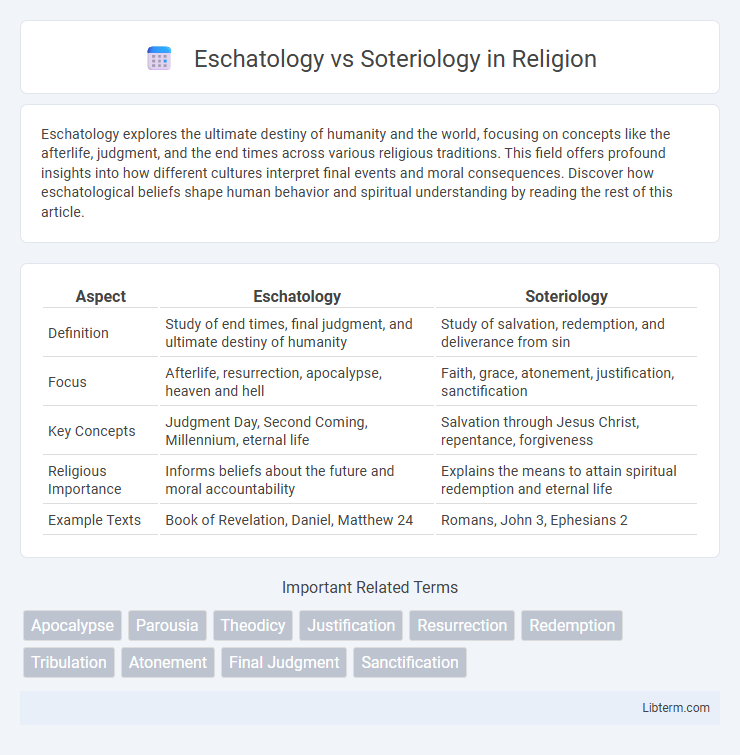 Eschatology vs Soteriology in Religion

Eschatology explores the ultimate destiny of humanity and the world, focusing on concepts like the afterlife, judgment, and the end times across various religious traditions. This field offers profound insights into how different cultures interpret final events and moral consequences. Discover how eschatological beliefs shape human behavior and spiritual understanding by reading the rest of this article.

| Aspect | Eschatology | Soteriology |
|---|---|---|
| Definition | Study of end times, final judgment, and ultimate destiny of humanity | Study of salvation, redemption, and deliverance from sin |
| Focus | Afterlife, resurrection, apocalypse, heaven and hell | Faith, grace, atonement, justification, sanctification |
| Key Concepts | Judgment Day, Second Coming, Millennium, eternal life | Salvation through Jesus Christ, repentance, forgiveness |
| Religious Importance | Informs beliefs about the future and moral accountability | Explains the means to attain spiritual redemption and eternal life |
| Example Texts | Book of Revelation, Daniel, Matthew 24 | Romans, John 3, Ephesians 2 |

Important Related Terms

Apocalypse Parousia Theodicy Justification Resurrection Redemption Tribulation Atonement Final Judgment Sanctification

Libterm.com